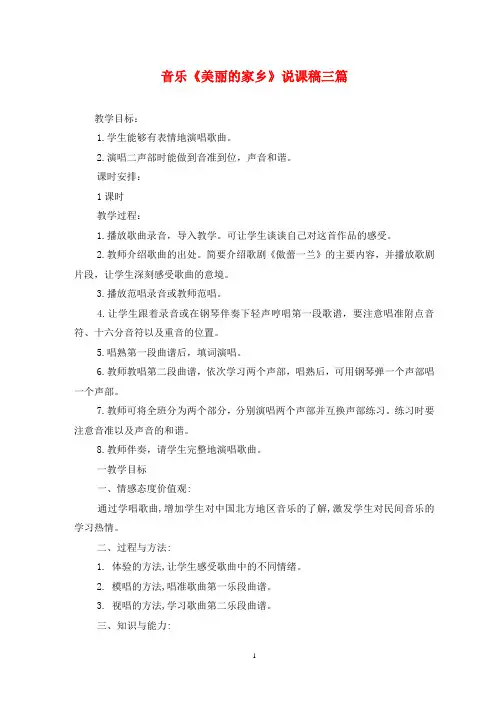 音乐《美丽的家乡》说课稿三篇

教学目标：

1.学生能够有表情地演唱歌曲。

2.演唱二声部时能做到音准到位，声音和谐。

课时安排：

1课时

教学过程：

1.播放歌曲录音，导入教学。可让学生谈谈自己对这首作品的感受。

2.教师介绍歌曲的出处。简要介绍歌剧《傲蕾一兰》的主要内容，并播放歌剧片段，让学生深刻感受歌曲的意境。

3.播放范唱录音或教师范唱。

4.让学生跟着录音或在钢琴伴奏下轻声哼唱第一段歌谱，要注意唱准附点音符、十六分音符以及重音的位置。

5.唱熟第一段曲谱后，填词演唱。

6.教师教唱第二段曲谱，依次学习两个声部，唱熟后，可用钢琴弹一个声部唱一个声部。

7.教师可将全班分为两个部分，分别演唱两个声部并互换声部练习。练习时要注意音准以及声音的和谐。

8.教师伴奏，请学生完整地演唱歌曲。

一教学目标

一、情感态度价值观：

通过学唱歌曲，增加学生对中国北方地区音乐的了解，激发学生对民间音乐的学习热情。

二、过程与方法：

1. 体验的方法，让学生感受歌曲中的不同情绪。

2. 模唱的方法，唱准歌曲第一乐段曲谱。

3. 视唱的方法，学习歌曲第二乐段曲谱。

三、知识与能力：

1